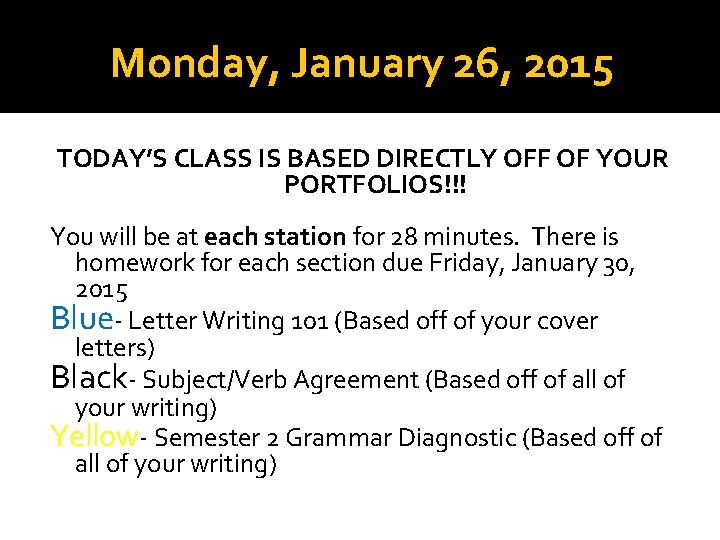 Monday, January 26, 2015

TODAY'S CLASS IS BASED DIRECTLY OFF OF YOUR PORTFOLIOS!!!

You will be at each station for 28 minutes. There is homework for each section due Friday, January 30, 2015

Blue- Letter Writing 101 (Based off of your cover letters)

Black- Subject/Verb Agreement (Based off of all of your writing)

Yellow- Semester 2 Grammar Diagnostic (Based off of all of your writing)